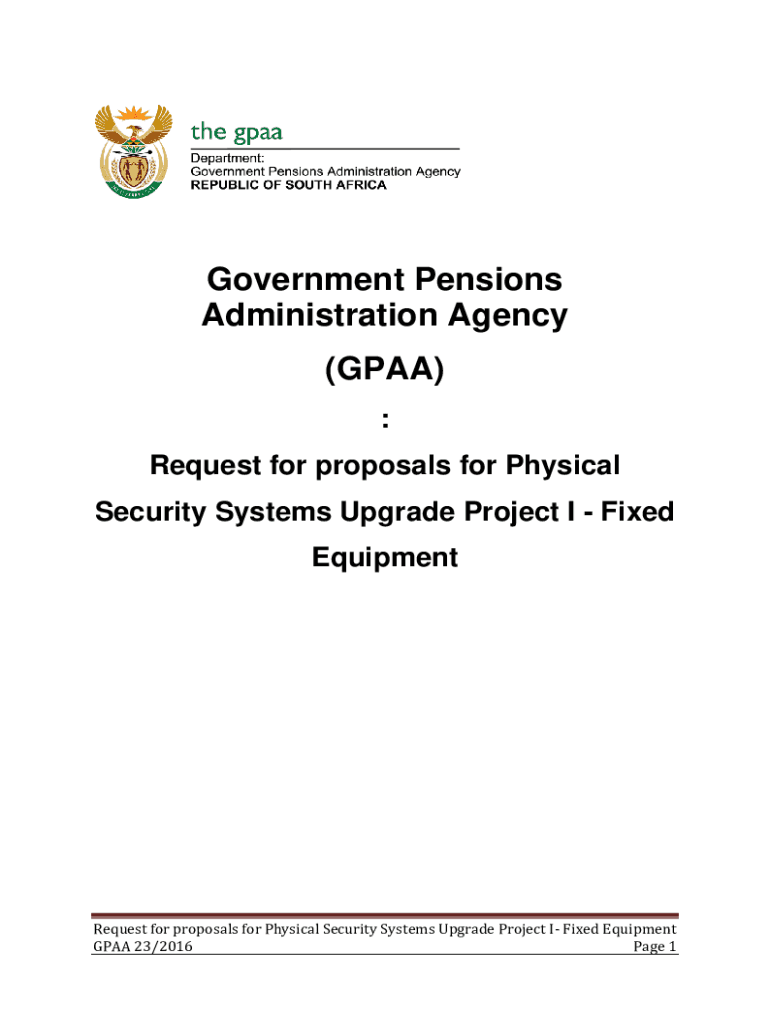 the gpaa
Department:
Government Pensions Administration Agency
REPUBLIC OF SOUTH AFRICA

Government Pensions Administration Agency

(GPAA)

:

Request for proposals for Physical Security Systems Upgrade Project I - Fixed Equipment

Request for proposals for Physical Security Systems Upgrade Project I- Fixed Equipment
GPAA 23/2016 Page 1